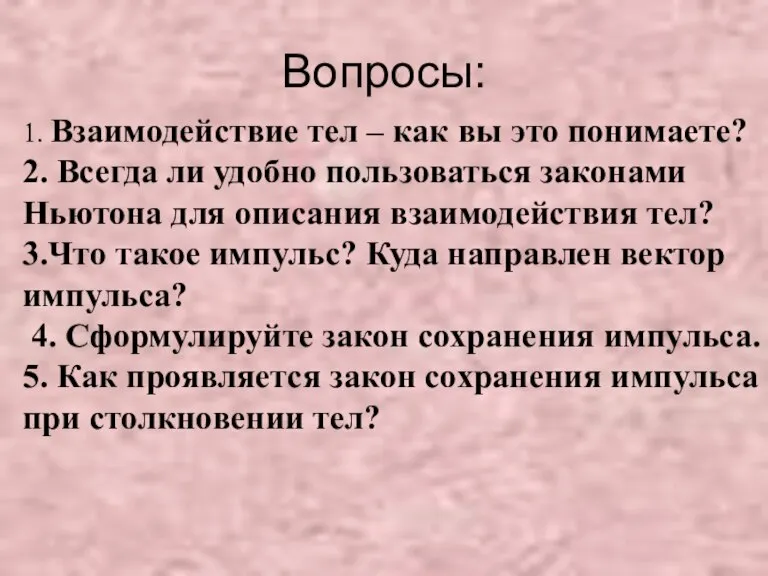 Вопросы:

1. Взаимодействие тел – как вы это понимаете?
2. Всегда ли удобно пользоваться законами Ньютона для описания взаимодействия тел?
3.Что такое импульс? Куда направлен вектор импульса?
4. Сформулируйте закон сохранения импульса.
5. Как проявляется закон сохранения импульса при столкновении тел?